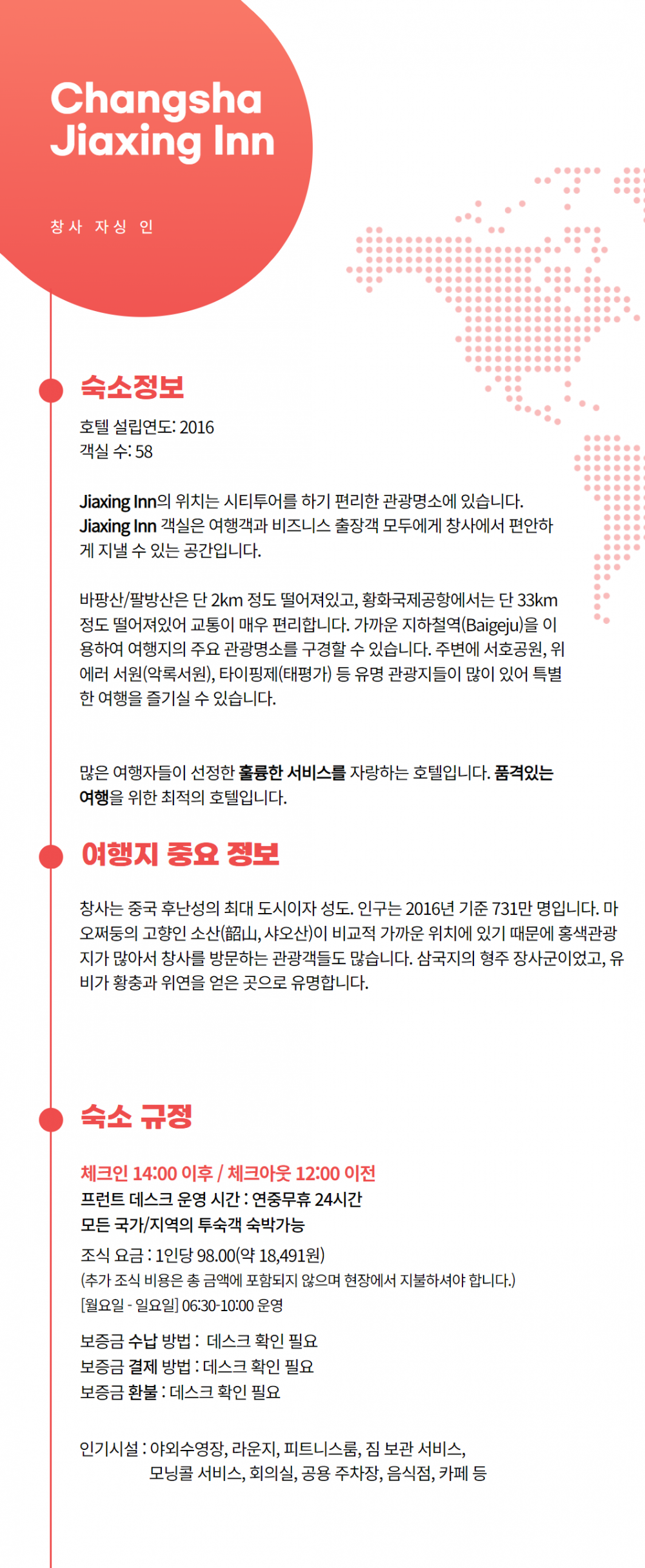 Changsha Jiaxing Inn

창사 자싱 인

숙소정보

호텔 설립연도: 2016
객실 수: 58

Jiaxing Inn의 위치는 시티투어를 하기 편리한 관광명소에 있습니다. Jiaxing Inn 객실은 여행객과 비즈니스 출장객 모두에게 창사에서 편안하게 지낼 수 있는 공간입니다.

바팡산/팔방산은 단 2km 정도 떨어져있고, 황화국제공항에서는 단 33km 정도 떨어져있어 교통이 매우 편리합니다. 가까운 지하철역(Baigeju)을 이용하여 여행지의 주요 관광명소를 구경할 수 있습니다. 주변에 서호공원, 위에러 서원(악록서원), 타이핑제(태평가) 등 유명 관광지들이 많이 있어 특별한 여행을 즐기실 수 있습니다.

많은 여행자들이 선정한 훌륭한 서비스를 자랑하는 호텔입니다. 품격있는 여행을 위한 최적의 호텔입니다.

여행지 중요 정보

창사는 중국 후난성의 최대 도시이자 성도. 인구는 2016년 기준 731만 명입니다. 마오쩌둥의 고향인 소산(韶山, 샤오산)이 비교적 가까운 위치에 있기 때문에 홍색관광지가 많아서 창사를 방문하는 관광객들도 많습니다. 삼국지의 형주 장사군이었고, 유비가 황충과 위연을 얻은 곳으로 유명합니다.

숙소 규정

체크인 14:00 이후 / 체크아웃 12:00 이전
프런트 데스크 운영 시간 : 연중무휴 24시간
모든 국가/지역의 투숙객 숙박가능
조식 요금 : 1인당 98.00(약 18,491원)
(추가 조식 비용은 총 금액에 포함되지 않으며 현장에서 지불하셔야 합니다.)
[월요일 - 일요일] 06:30-10:00 운영
보증금 수납 방법 : 데스크 확인 필요
보증금 결제 방법 : 데스크 확인 필요
보증금 환불 : 데스크 확인 필요

인기시설 : 야외수영장, 라운지, 피트니스룸, 짐 보관 서비스, 모닝콜 서비스, 회의실, 공용 주차장, 음식점, 카페 등